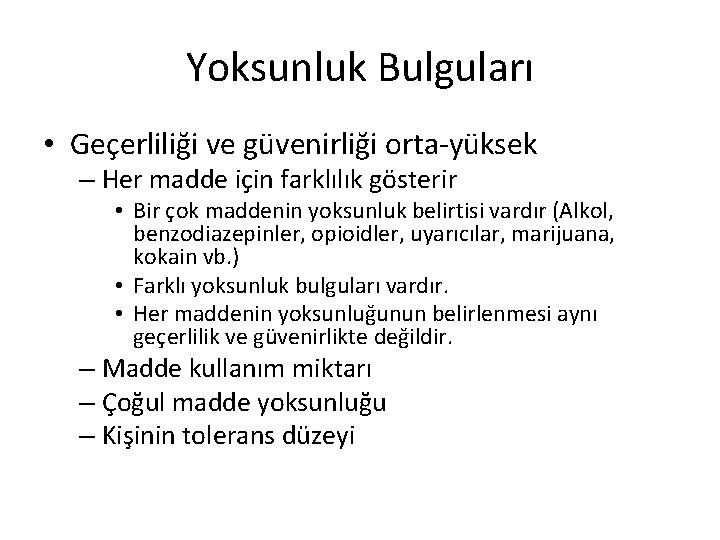 Yoksunluk Bulguları

• Geçerliliği ve güvenirliği orta-yüksek
– Her madde için farklılık gösterir
• Bir çok maddenin yoksunluk belirtisi vardır (Alkol, benzodiazepinler, opioidler, uyarıcılar, marijuana, kokain vb.)
• Farklı yoksunluk bulguları vardır.
• Her maddenin yoksunluğunun belirlenmesi aynı geçerlilik ve güvenirlikte değildir.
– Madde kullanım miktarı
– Çoğul madde yoksunluğu
– Kişinin tolerans düzeyi